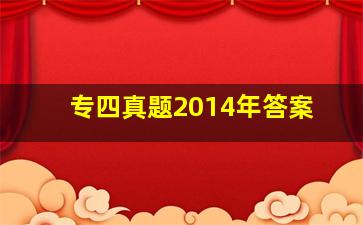 专四真题2014年答案